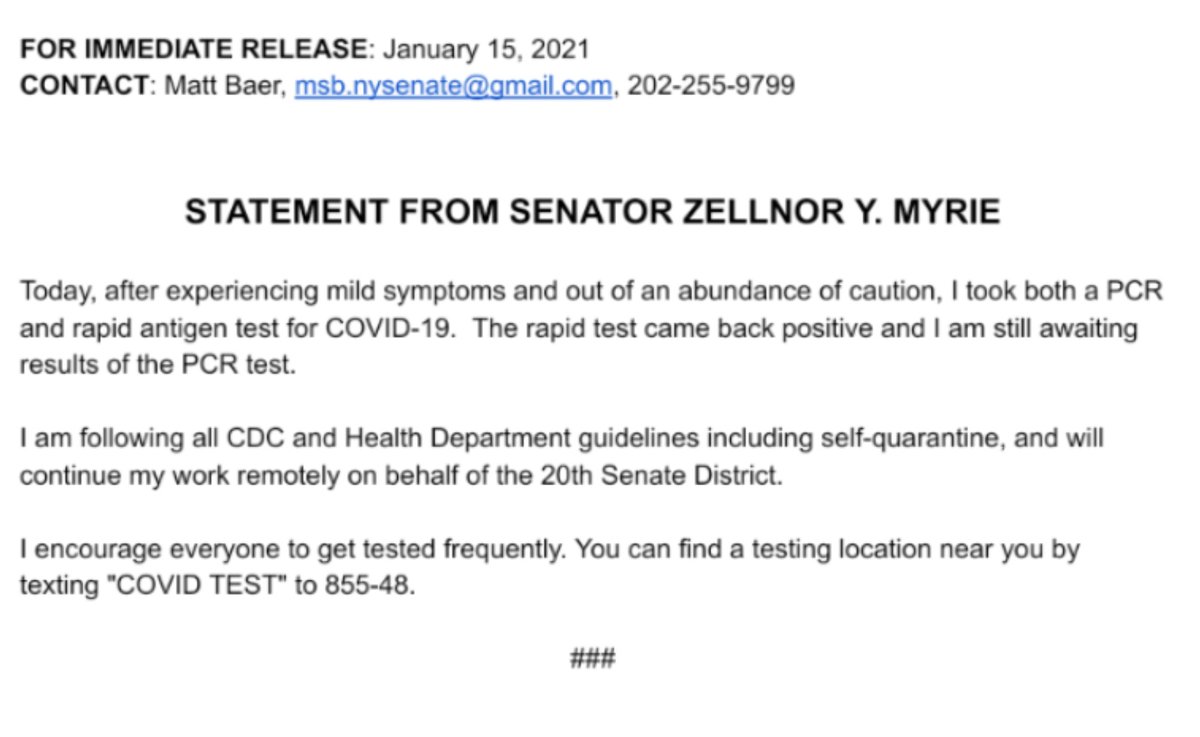 FOR IMMEDIATE RELEASE: January 15, 2021
CONTACT: Matt Baer, msb.nysenate@gmail.com, 202-255-9799

STATEMENT FROM SENATOR ZELLNOR Y. MYRIE

Today, after experiencing mild symptoms and out of an abundance of caution, I took both a PCR and rapid antigen test for COVID-19. The rapid test came back positive and I am still awaiting results of the PCR test.

I am following all CDC and Health Department guidelines including self-quarantine, and will continue my work remotely on behalf of the 20th Senate District.

I encourage everyone to get tested frequently. You can find a testing location near you by texting "COVID TEST" to 855-48.

###